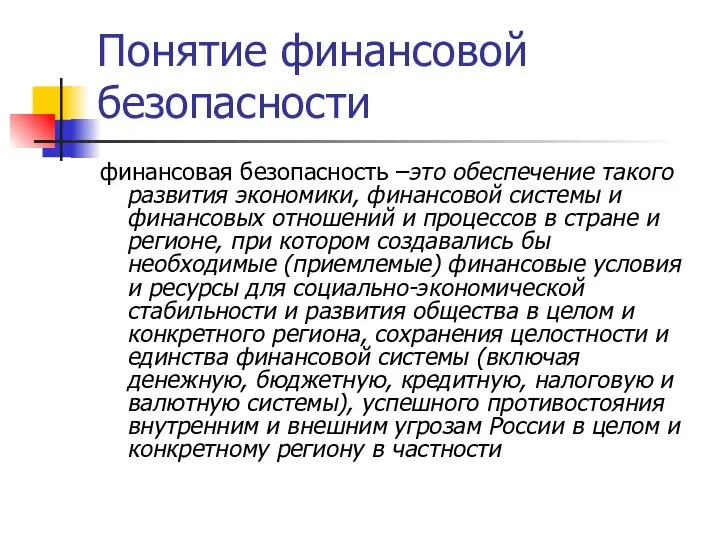 Понятие финансовой безопасности

финансовая безопасность –это обеспечение такого развития экономики, финансовой системы и финансовых отношений и процессов в стране и регионе, при котором создавались бы необходимые (приемлемые) финансовые условия и ресурсы для социально-экономической стабильности и развития общества в целом и конкретного региона, сохранения целостности и единства финансовой системы (включая денежную, бюджетную, кредитную, налоговую и валютную системы), успешного противостояния внутренним и внешним угрозам России в целом и конкретному региону в частности